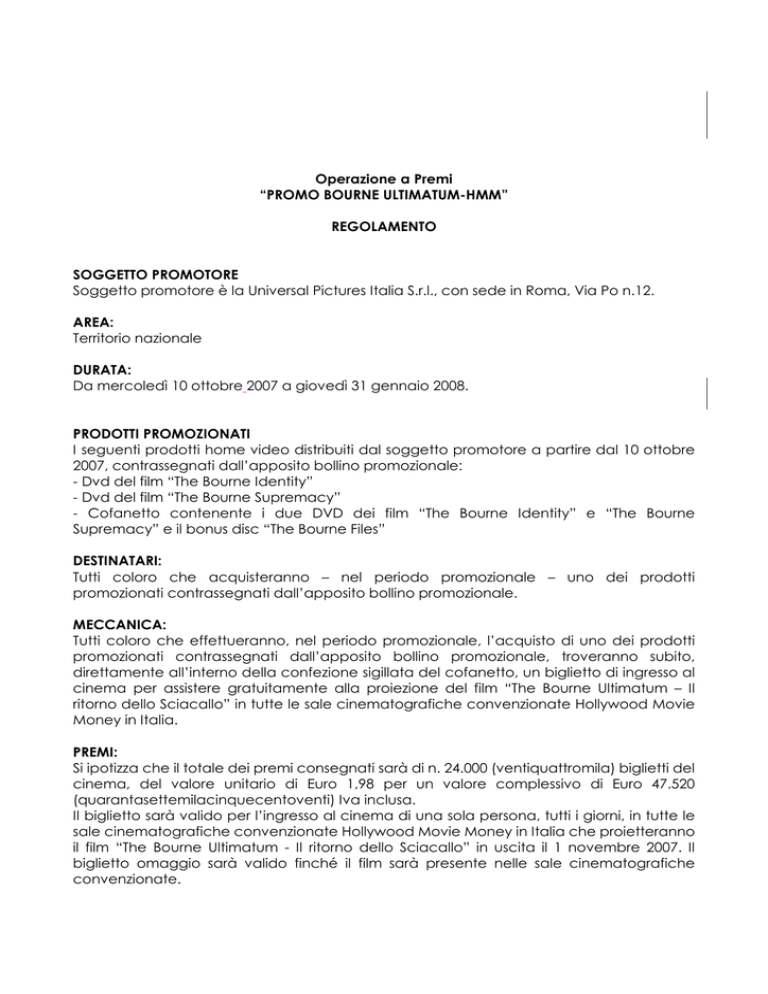 Operazione a Premi
"PROMO BOURNE ULTIMATUM-HMM"

REGOLAMENTO

SOGGETTO PROMOTORE
Soggetto promotore è la Universal Pictures Italia S.r.l., con sede in Roma, Via Po n.12.

AREA:
Territorio nazionale

DURATA:
Da mercoledì 10 ottobre 2007 a giovedì 31 gennaio 2008.

PRODOTTI PROMOZIONATI
I seguenti prodotti home video distribuiti dal soggetto promotore a partire dal 10 ottobre 2007, contrassegnati dall'apposito bollino promozionale:
- Dvd del film "The Bourne Identity"
- Dvd del film "The Bourne Supremacy"
- Cofanetto contenente i due DVD dei film "The Bourne Identity" e "The Bourne Supremacy" e il bonus disc "The Bourne Files"

DESTINATARI:
Tutti coloro che acquisteranno – nel periodo promozionale – uno dei prodotti promozionati contrassegnati dall'apposito bollino promozionale.

MECCANICA:
Tutti coloro che effettueranno, nel periodo promozionale, l'acquisto di uno dei prodotti promozionati contrassegnati dall'apposito bollino promozionale, troveranno subito, direttamente all'interno della confezione sigillata del cofanetto, un biglietto di ingresso al cinema per assistere gratuitamente alla proiezione del film "The Bourne Ultimatum – Il ritorno dello Sciacallo" in tutte le sale cinematografiche convenzionate Hollywood Movie Money in Italia.

PREMI:
Si ipotizza che il totale dei premi consegnati sarà di n. 24.000 (ventiquattromila) biglietti del cinema, del valore unitario di Euro 1,98 per un valore complessivo di Euro 47.520 (quarantasettemilacinquecentoventi) Iva inclusa.
Il biglietto sarà valido per l'ingresso al cinema di una sola persona, tutti i giorni, in tutte le sale cinematografiche convenzionate Hollywood Movie Money in Italia che proietteranno il film "The Bourne Ultimatum - Il ritorno dello Sciacallo" in uscita il 1 novembre 2007. Il biglietto omaggio sarà valido finché il film sarà presente nelle sale cinematografiche convenzionate.